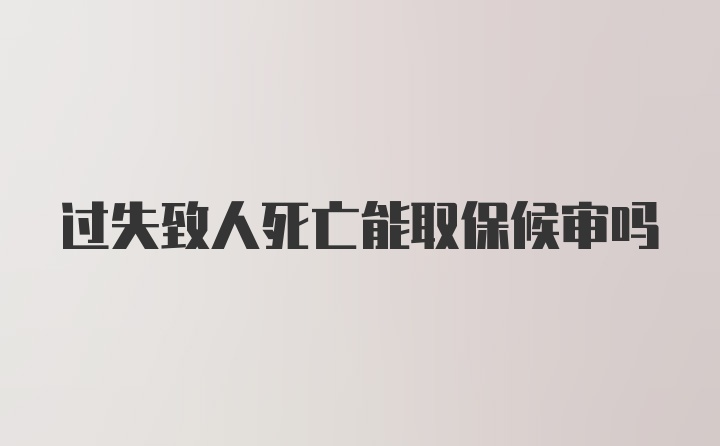 过失致人死亡能取保候审吗